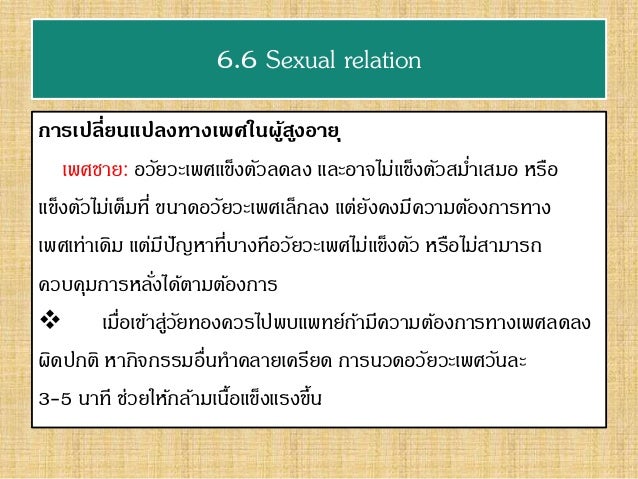 6.6 Sexual relation

การเปลี่ยนแปลงทางเพศในผู้สูงอายุ

เพศชาย: อวัยวะเพศแข็งตัวลดลง และอาจไม่แข็งตัวสม่ำเสมอ หรือแข็งตัวไม่เต็มที่ ขนาดอวัยวะเพศเล็กลง แต่ยังคงมีความต้องการทางเพศเท่าเดิม แต่มีปัญหาที่บางทีอวัยวะเพศไม่แข็งตัว หรือไม่สามารถควบคุมการหลั่งได้ตามต้องการ

❖ เมื่อเข้าสู่วัยทองควรไปพบแพทย์ถ้ามีความต้องการทางเพศลดลงผิดปกติ หากิจกรรมอื่นทำคลายเครียด การนวดอวัยวะเพศวันละ 3-5 นาที ช่วยให้กล้ามเนื้อแข็งแรงขึ้น